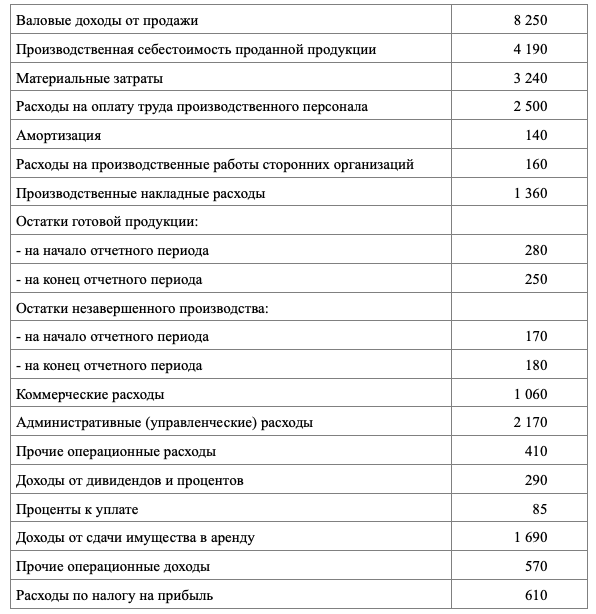 | | |
|---|---|
| Валовые доходы от продажи | 8 250 |
| Производственная себестоимость проданной продукции | 4 190 |
| Материальные затраты | 3 240 |
| Расходы на оплату труда производственного персонала | 2 500 |
| Амортизация | 140 |
| Расходы на производственные работы сторонних организаций | 160 |
| Производственные накладные расходы | 1 360 |
| Остатки готовой продукции: | |
| - на начало отчетного периода | 280 |
| - на конец отчетного периода | 250 |
| Остатки незавершенного производства: | |
| - на начало отчетного периода | 170 |
| - на конец отчетного периода | 180 |
| Коммерческие расходы | 1 060 |
| Административные (управленческие) расходы | 2 170 |
| Прочие операционные расходы | 410 |
| Доходы от дивидендов и процентов | 290 |
| Проценты к уплате | 85 |
| Доходы от сдачи имущества в аренду | 1 690 |
| Прочие операционные доходы | 570 |
| Расходы по налогу на прибыль | 610 |